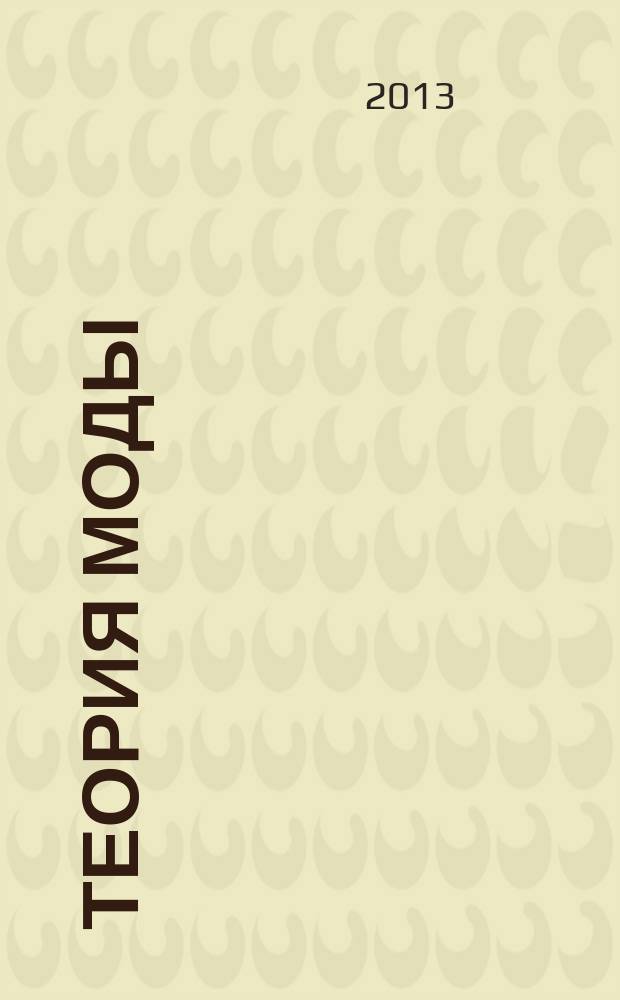 2013

ТЕОРИЯ МОДЫ